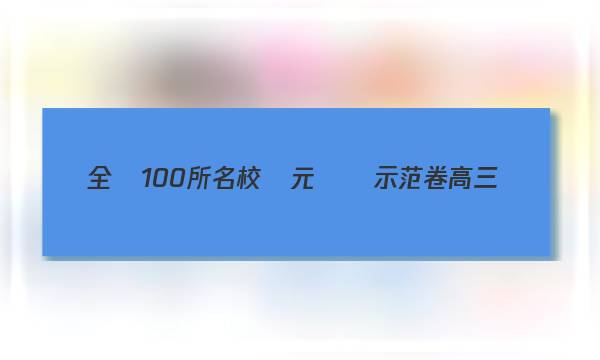 全　100所名校　元　　示范卷高三